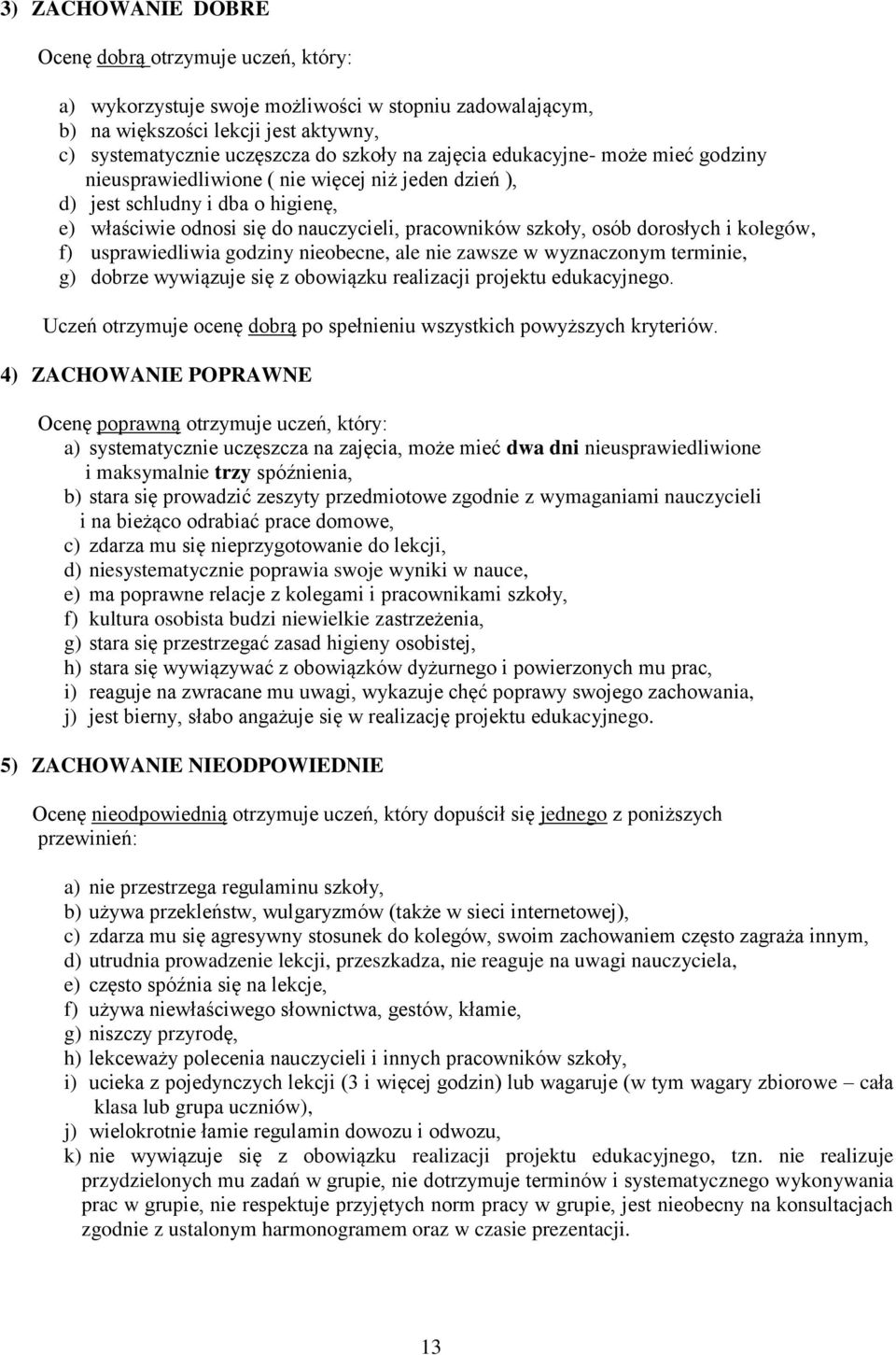 3) ZACHOWANIE DOBRE

Ocenę dobrą otrzymuje uczeń, który:

a) wykorzystuje swoje możliwości w stopniu zadowalającym,
b) na większości lekcji jest aktywny,
c) systematycznie uczęszcza do szkoły na zajęcia edukacyjne- może mieć godziny nieusprawiedliwione ( nie więcej niż jeden dzień ),
d) jest schludny i dba o higienę,
e) właściwie odnosi się do nauczycieli, pracowników szkoły, osób dorosłych i kolegów,
f) usprawiedliwia godziny nieobecne, ale nie zawsze w wyznaczonym terminie,
g) dobrze wywiązuje się z obowiązku realizacji projektu edukacyjnego.

Uczeń otrzymuje ocenę dobrą po spełnieniu wszystkich powyższych kryteriów.

4) ZACHOWANIE POPRAWNE

Ocenę poprawną otrzymuje uczeń, który:
a) systematycznie uczęszcza na zajęcia, może mieć dwa dni nieusprawiedliwione i maksymalnie trzy spóźnienia,
b) stara się prowadzić zeszyty przedmiotowe zgodnie z wymaganiami nauczycieli i na bieżąco odrabiać prace domowe,
c) zdarza mu się nieprzygotowanie do lekcji,
d) niesystematycznie poprawia swoje wyniki w nauce,
e) ma poprawne relacje z kolegami i pracownikami szkoły,
f) kultura osobista budzi niewielkie zastrzeżenia,
g) stara się przestrzegać zasad higieny osobistej,
h) stara się wywiązywać z obowiązków dyżurnego i powierzonych mu prac,
i) reaguje na zwracane mu uwagi, wykazuje chęć poprawy swojego zachowania,
j) jest bierny, słabo angażuje się w realizację projektu edukacyjnego.

5) ZACHOWANIE NIEODPOWIEDNIE

Ocenę nieodpowiednią otrzymuje uczeń, który dopuścił się jednego z poniższych przewinień:

a) nie przestrzega regulaminu szkoły,
b) używa przekleństw, wulgaryzmów (także w sieci internetowej),
c) zdarza mu się agresywny stosunek do kolegów, swoim zachowaniem często zagraża innym,
d) utrudnia prowadzenie lekcji, przeszkadza, nie reaguje na uwagi nauczyciela,
e) często spóźnia się na lekcje,
f) używa niewłaściwego słownictwa, gestów, kłamie,
g) niszczy przyrodę,
h) lekceważy polecenia nauczycieli i innych pracowników szkoły,
i) ucieka z pojedynczych lekcji (3 i więcej godzin) lub wagaruje (w tym wagary zbiorowe – cała klasa lub grupa uczniów),
j) wielokrotnie łamie regulamin dowozu i odwozu,
k) nie wywiązuje się z obowiązku realizacji projektu edukacyjnego, tzn. nie realizuje przydzielonych mu zadań w grupie, nie dotrzymuje terminów i systematycznego wykonywania prac w grupie, nie respektuje przyjętych norm pracy w grupie, jest nieobecny na konsultacjach zgodnie z ustalonym harmonogramem oraz w czasie prezentacji.

13